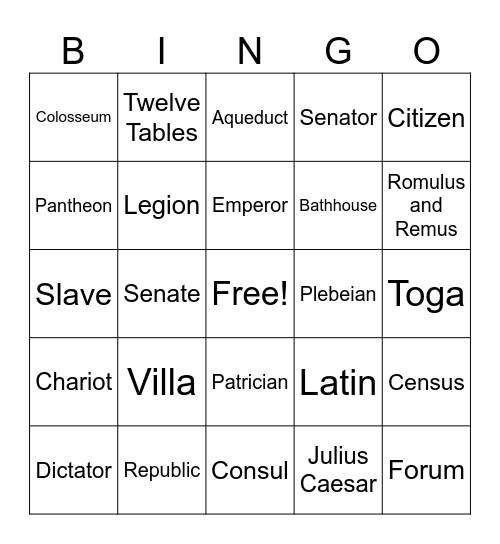 | B | I | N | G | O |
|---|---|---|---|---|
| Colosseum | Twelve Tables | Aqueduct | Senator | Citizen |
| Pantheon | Legion | Emperor | Bathhouse | Romulus and Remus |
| Slave | Senate | Free! | Plebeian | Toga |
| Chariot | Villa | Patrician | Latin | Census |
| Dictator | Republic | Consul | Julius Caesar | Forum |